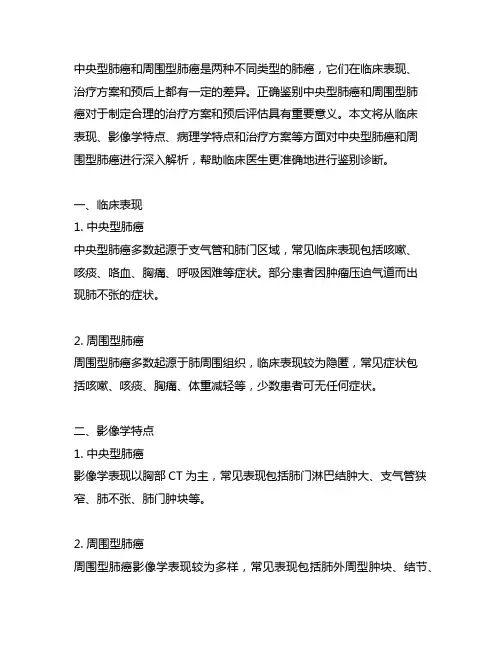 中央型肺癌和周围型肺癌是两种不同类型的肺癌，它们在临床表现、治疗方案和预后上都有一定的差异。正确鉴别中央型肺癌和周围型肺癌对于制定合理的治疗方案和预后评估具有重要意义。本文将从临床表现、影像学特点、病理学特点和治疗方案等方面对中央型肺癌和周围型肺癌进行深入解析，帮助临床医生更准确地进行鉴别诊断。

一、临床表现
1. 中央型肺癌
中央型肺癌多数起源于支气管和肺门区域，常见临床表现包括咳嗽、咳痰、咯血、胸痛、呼吸困难等症状。部分患者因肿瘤压迫气道而出现肺不张的症状。

2. 周围型肺癌
周围型肺癌多数起源于肺周围组织，临床表现较为隐匿，常见症状包括咳嗽、咳痰、胸痛、体重减轻等，少数患者可无任何症状。

二、影像学特点
1. 中央型肺癌
影像学表现以胸部 CT 为主，常见表现包括肺门淋巴结肿大、支气管狭窄、肺不张、肺门肿块等。

2. 周围型肺癌
周围型肺癌影像学表现较为多样，常见表现包括肺外周型肿块、结节、